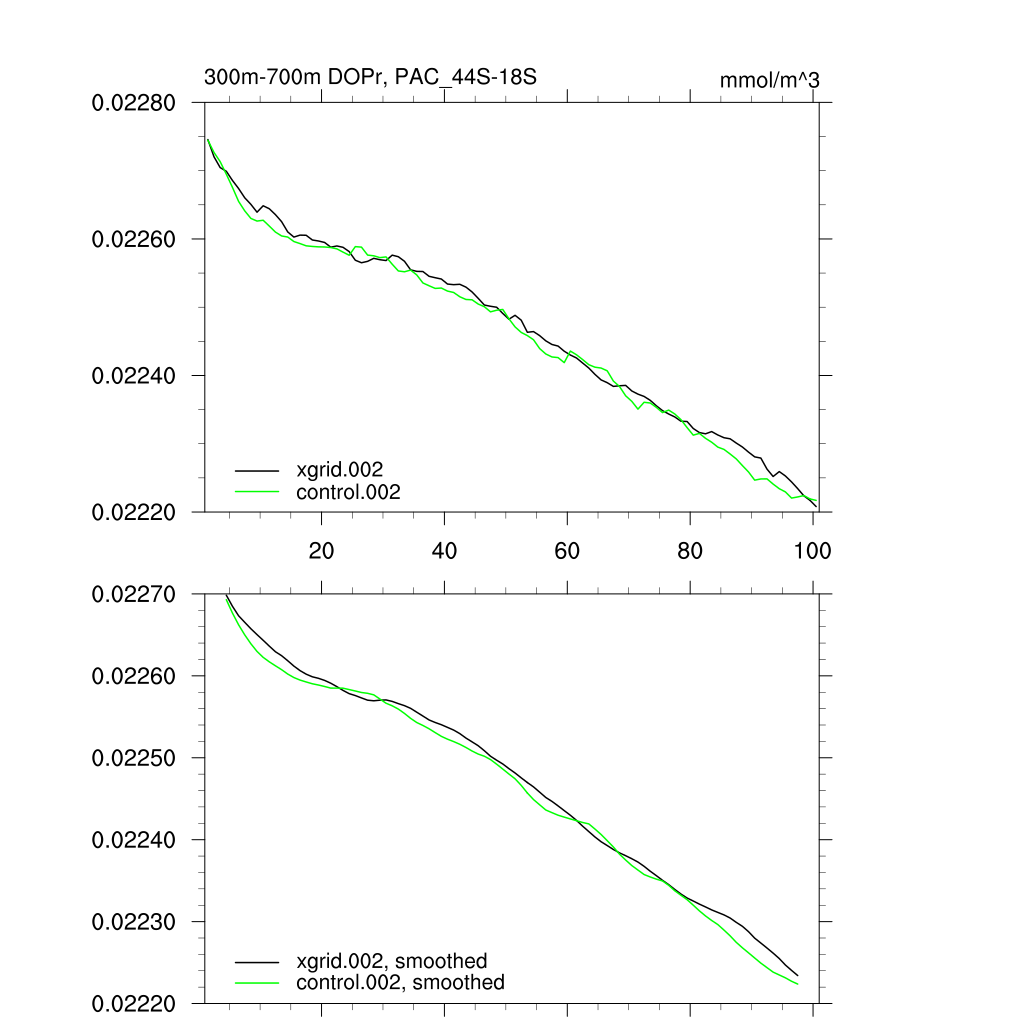 300m-700m DOPr, PAC_44S-18S

mmol/m^3

0.02280

0.02260

0.02240

0.02220

xgrid.002
control.002

20 40 60 80 100

0.02270

0.02260

0.02250

0.02240

0.02230

0.02220

xgrid.002, smoothed
control.002, smoothed